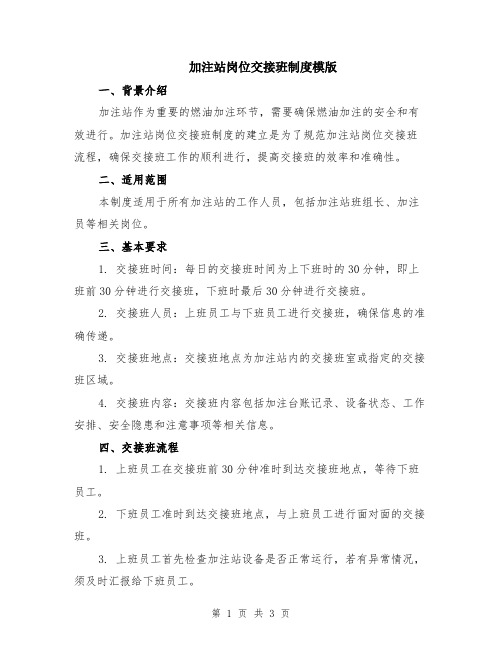 加注站岗位交接班制度模版

一、背景介绍

加注站作为重要的燃油加注环节，需要确保燃油加注的安全和有效进行。加注站岗位交接班制度的建立是为了规范加注站岗位交接班流程，确保交接班工作的顺利进行，提高交接班的效率和准确性。

二、适用范围

本制度适用于所有加注站的工作人员，包括加注站班组长、加注员等相关岗位。

三、基本要求

1. 交接班时间：每日的交接班时间为上下班时的30分钟，即上班前30分钟进行交接班，下班时最后30分钟进行交接班。

2. 交接班人员：上班员工与下班员工进行交接班，确保信息的准确传递。

3. 交接班地点：交接班地点为加注站内的交接班室或指定的交接班区域。

4. 交接班内容：交接班内容包括加注台账记录、设备状态、工作安排、安全隐患和注意事项等相关信息。

四、交接班流程

1. 上班员工在交接班前30分钟准时到达交接班地点，等待下班员工。

2. 下班员工准时到达交接班地点，与上班员工进行面对面的交接班。

3. 上班员工首先检查加注站设备是否正常运行，若有异常情况，须及时汇报给下班员工。

第 1 页 共 3 页